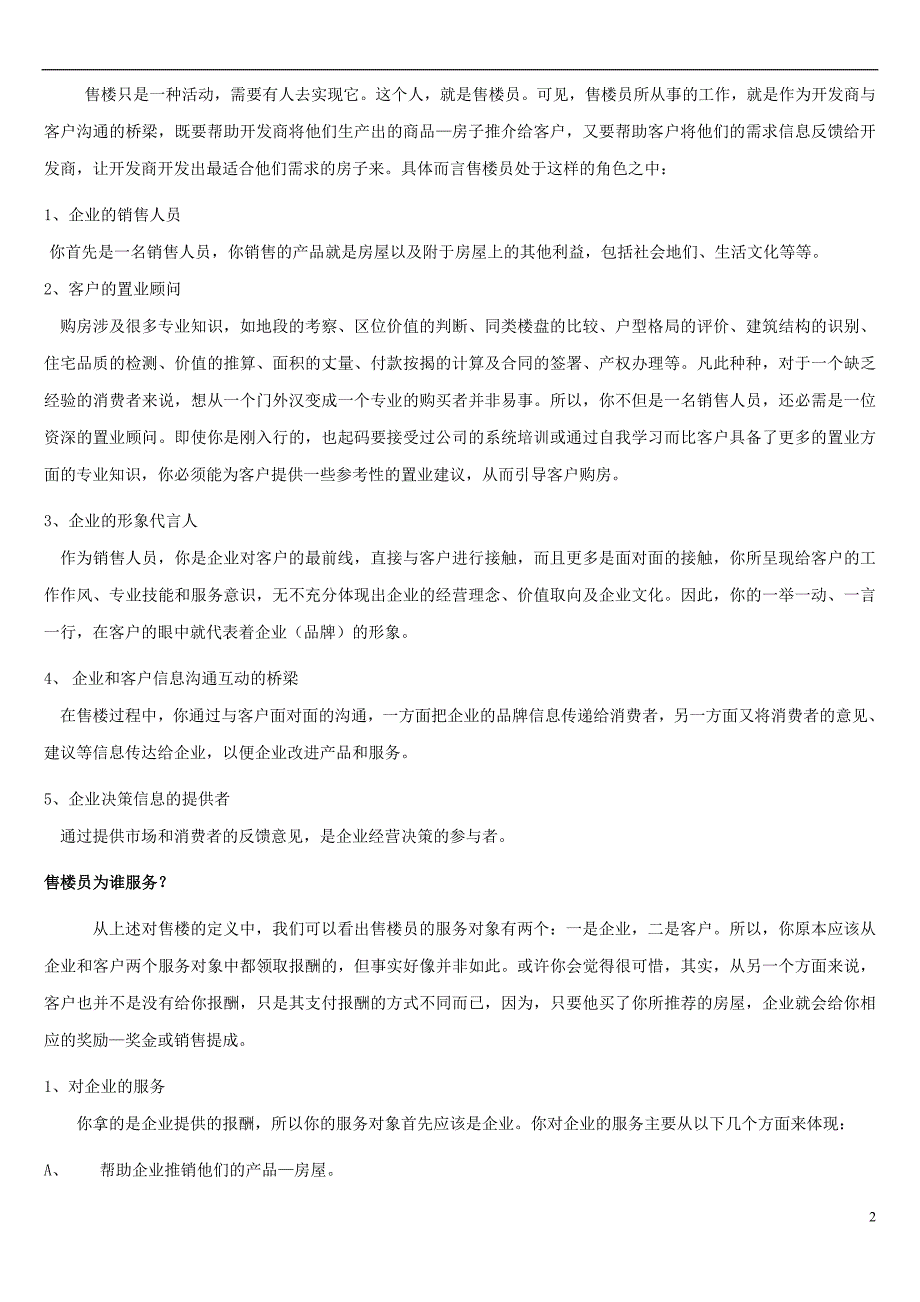 售楼只是一种活动，需要有人去实现它。这个人，就是售楼员。可见，售楼员所从事的工作，就是作为开发商与客户沟通的桥梁，既要帮助开发商将他们生产出的商品—房子推介给客户，又要帮助客户将他们的需求信息反馈给开发商，让开发商开发出最适合他们需求的房子来。具体而言售楼员处于这样的角色之中：

1、企业的销售人员

你首先是一名销售人员，你销售的产品就是房屋以及附于房屋上的其他利益，包括社会地们、生活文化等等。

2、客户的置业顾问

购房涉及很多专业知识，如地段的考察、区位价值的判断、同类楼盘的比较、户型格局的评价、建筑结构的识别、住宅品质的检测、价值的推算、面积的丈量、付款按揭的计算及合同的签署、产权办理等。凡此种种，对于一个缺乏经验的消费者来说，想从一个门外汉变成一个专业的购买者并非易事。所以，你不但是一名销售人员，还必需是一位资深的置业顾问。即使你是刚入行的，也起码要接受过公司的系统培训或通过自我学习而比客户具备了更多的置业方面的专业知识，你必须能为客户提供一些参考性的置业建议，从而引导客户购房。

3、企业的形象代言人

作为销售人员，你是企业对客户的最前线，直接与客户进行接触，而且更多是面对面的接触，你所呈现给客户的工作作风、专业技能和服务意识，无不充分体现出企业的经营理念、价值取向及企业文化。因此，你的一举一动、一言一行，在客户的眼中就代表着企业（品牌）的形象。

4、 企业和客户信息沟通互动的桥梁

在售楼过程中，你通过与客户面对面的沟通，一方面把企业的品牌信息传递给消费者，另一方面又将消费者的意见、建议等信息传达给企业，以便企业改进产品和服务。

5、企业决策信息的提供者

通过提供市场和消费者的反馈意见，是企业经营决策的参与者。

售楼员为谁服务？

从上述对售楼的定义中，我们可以看出售楼员的服务对象有两个：一是企业，二是客户。所以，你原本应该从企业和客户两个服务对象中都领取报酬的，但事实好像并非如此。或许你会觉得很可惜，其实，从另一个方面来说，客户也并不是没有给你报酬，只是其支付报酬的方式不同而已，因为，只要他买了你所推荐的房屋，企业就会给你相应的奖励—奖金或销售提成。

1、对企业的服务

你拿的是企业提供的报酬，所以你的服务对象首先应该是企业。你对企业的服务主要从以下几个方面来体现：

A、 帮助企业推销他们的产品—房屋。

2